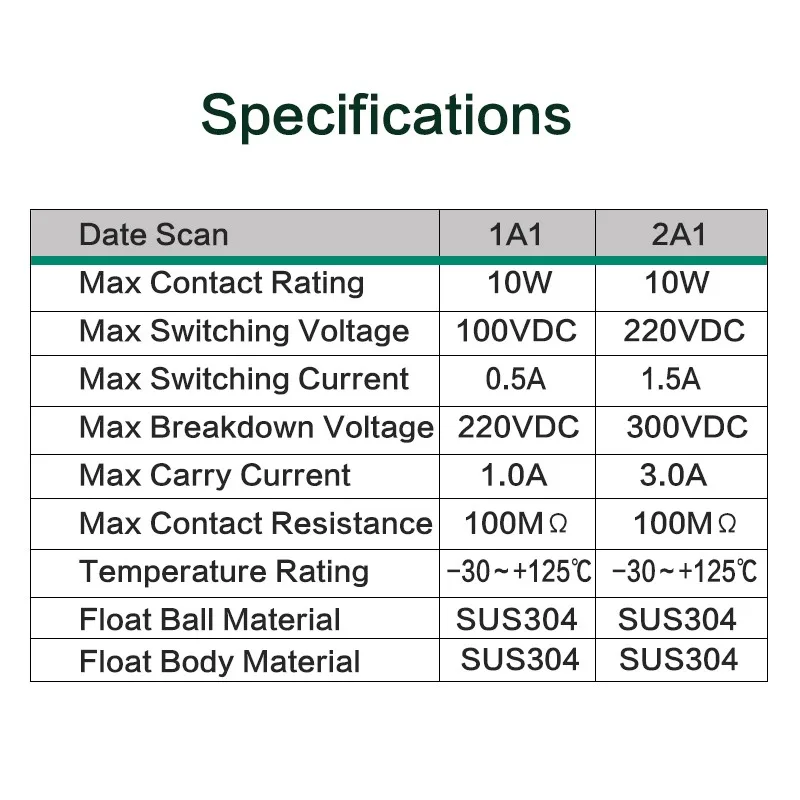 Specifications

| Date Scan | 1A1 | 2A1 |
|---|---|---|
| Max Contact Rating | 10W | 10W |
| Max Switching Voltage | 100VDC | 220VDC |
| Max Switching Current | 0.5A | 1.5A |
| Max Breakdown Voltage | 220VDC | 300VDC |
| Max Carry Current | 1.0A | 3.0A |
| Max Contact Resistance | 100MΩ | 100MΩ |
| Temperature Rating | -30~+125℃ | -30~+125℃ |
| Float Ball Material | SUS304 | SUS304 |
| Float Body Material | SUS304 | SUS304 |